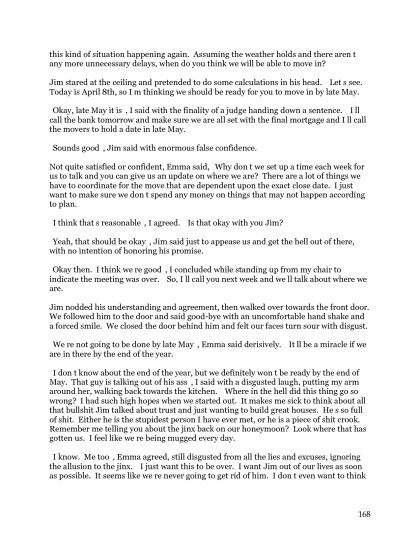 this kind of situation happening again. Assuming the weather holds and there aren t any more unnecessary delays, when do you think we will be able to move in?

Jim stared at the ceiling and pretended to do some calculations in his head. Let s see. Today is April 8th, so I m thinking we should be ready for you to move in by late May.

Okay, late May it is , I said with the finality of a judge handing down a sentence. I ll call the bank tomorrow and make sure we are all set with the final mortgage and I ll call the movers to hold a date in late May.

Sounds good , Jim said with enormous false confidence.

Not quite satisfied or confident, Emma said, Why don t we set up a time each week for us to talk and you can give us an update on where we are? There are a lot of things we have to coordinate for the move that are dependent upon the exact close date. I just want to make sure we don t spend any money on things that may not happen according to plan.

I think that s reasonable , I agreed. Is that okay with you Jim?

Yeah, that should be okay , Jim said just to appease us and get the hell out of there, with no intention of honoring his promise.

Okay then. I think we re good , I concluded while standing up from my chair to indicate the meeting was over. So, I ll call you next week and we ll talk about where we are.

Jim nodded his understanding and agreement, then walked over towards the front door. We followed him to the door and said good-bye with an uncomfortable hand shake and a forced smile. We closed the door behind him and felt our faces turn sour with disgust.

We re not going to be done by late May , Emma said derisively. It ll be a miracle if we are in there by the end of the year.

I don t know about the end of the year, but we definitely won t be ready by the end of May. That guy is talking out of his ass , I said with a disgusted laugh, putting my arm around her, walking back towards the kitchen. Where in the hell did this thing go so wrong? I had such high hopes when we started out. It makes me sick to think about all that bullshit Jim talked about trust and just wanting to build great houses. He s so full of shit. Either he is the stupidest person I have ever met, or he is a piece of shit crook. Remember me telling you about the jinx back on our honeymoon? Look where that has gotten us. I feel like we re being mugged every day.

I know. Me too , Emma agreed, still disgusted from all the lies and excuses, ignoring the allusion to the jinx. I just want this to be over. I want Jim out of our lives as soon as possible. It seems like we re never going to get rid of him. I don t even want to think

168